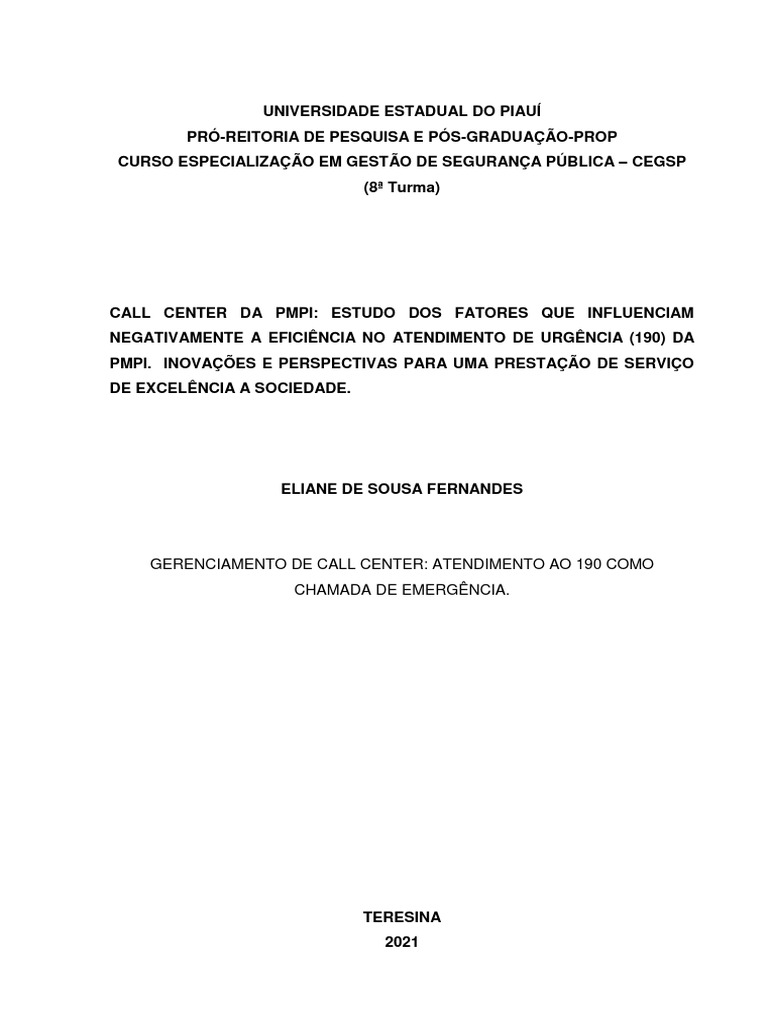 UNIVERSIDADE ESTADUAL DO PIAUÍ
PRÓ-REITORIA DE PESQUISA E PÓS-GRADUAÇÃO-PROP
CURSO ESPECIALIZAÇÃO EM GESTÃO DE SEGURANÇA PÚBLICA – CEGSP
(8ª Turma)

CALL CENTER DA PMPI: ESTUDO DOS FATORES QUE INFLUENCIAM NEGATIVAMENTE A EFICIÊNCIA NO ATENDIMENTO DE URGÊNCIA (190) DA PMPI. INOVAÇÕES E PERSPECTIVAS PARA UMA PRESTAÇÃO DE SERVIÇO DE EXCELÊNCIA A SOCIEDADE.

ELIANE DE SOUSA FERNANDES

GERENCIAMENTO DE CALL CENTER: ATENDIMENTO AO 190 COMO CHAMADA DE EMERGÊNCIA.

TERESINA
2021